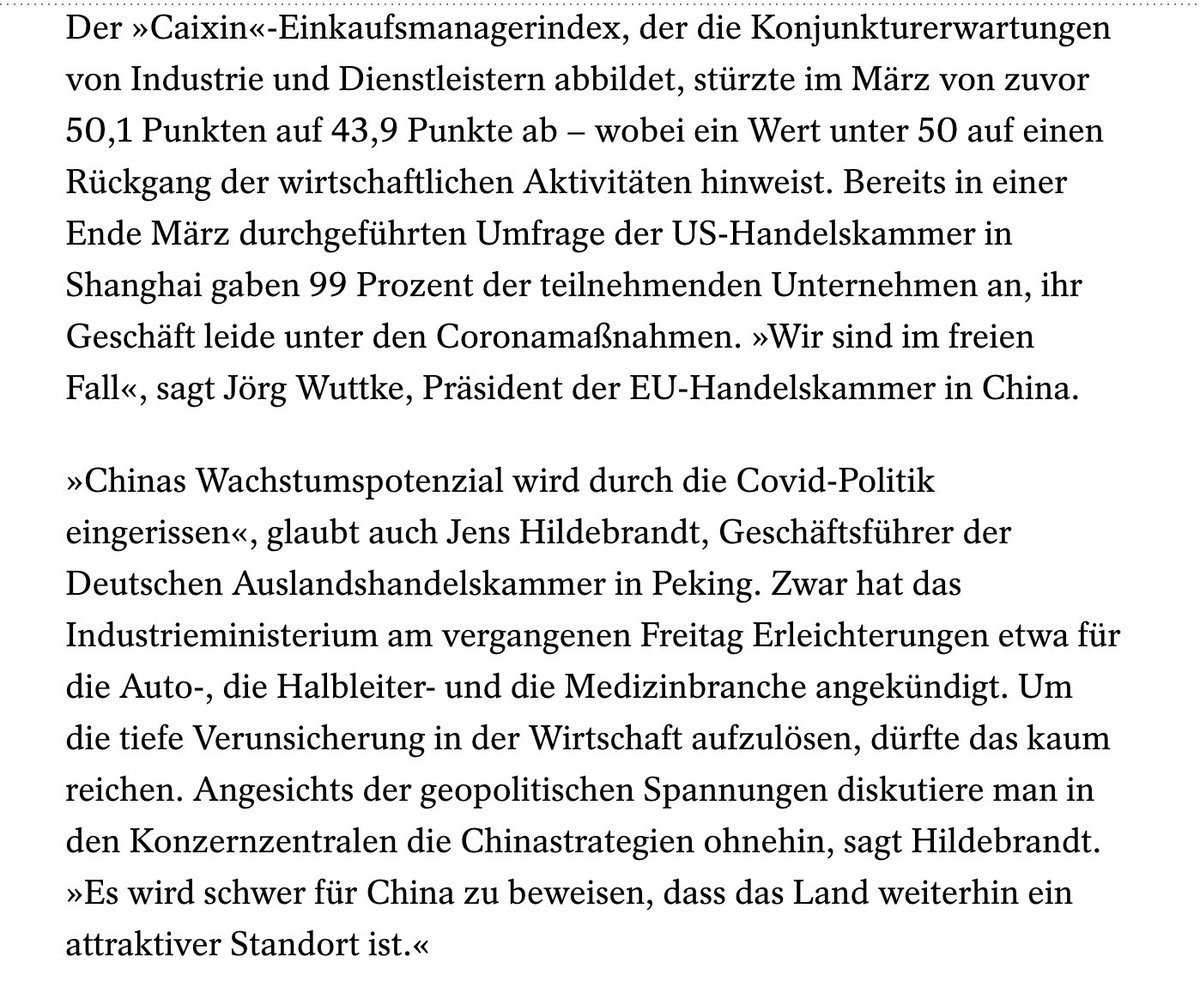 Der »Caixin«-Einkaufsmanagerindex, der die Konjunkturerwartungen von Industrie und Dienstleistern abbildet, stürzte im März von zuvor 50,1 Punkten auf 43,9 Punkte ab – wobei ein Wert unter 50 auf einen Rückgang der wirtschaftlichen Aktivitäten hinweist. Bereits in einer Ende März durchgeführten Umfrage der US-Handelskammer in Shanghai gaben 99 Prozent der teilnehmenden Unternehmen an, ihr Geschäft leide unter den Coronamaßnahmen. »Wir sind im freien Fall«, sagt Jörg Wuttke, Präsident der EU-Handelskammer in China.

»Chinas Wachstumspotenzial wird durch die Covid-Politik eingerissen«, glaubt auch Jens Hildebrandt, Geschäftsführer der Deutschen Auslandshandelskammer in Peking. Zwar hat das Industrieministerium am vergangenen Freitag Erleichterungen etwa für die Auto-, die Halbleiter- und die Medizinbranche angekündigt. Um die tiefe Verunsicherung in der Wirtschaft aufzulösen, dürfte das kaum reichen. Angesichts der geopolitischen Spannungen diskutiere man in den Konzernzentralen die Chinastrategien ohnehin, sagt Hildebrandt. »Es wird schwer für China zu beweisen, dass das Land weiterhin ein attraktiver Standort ist.«